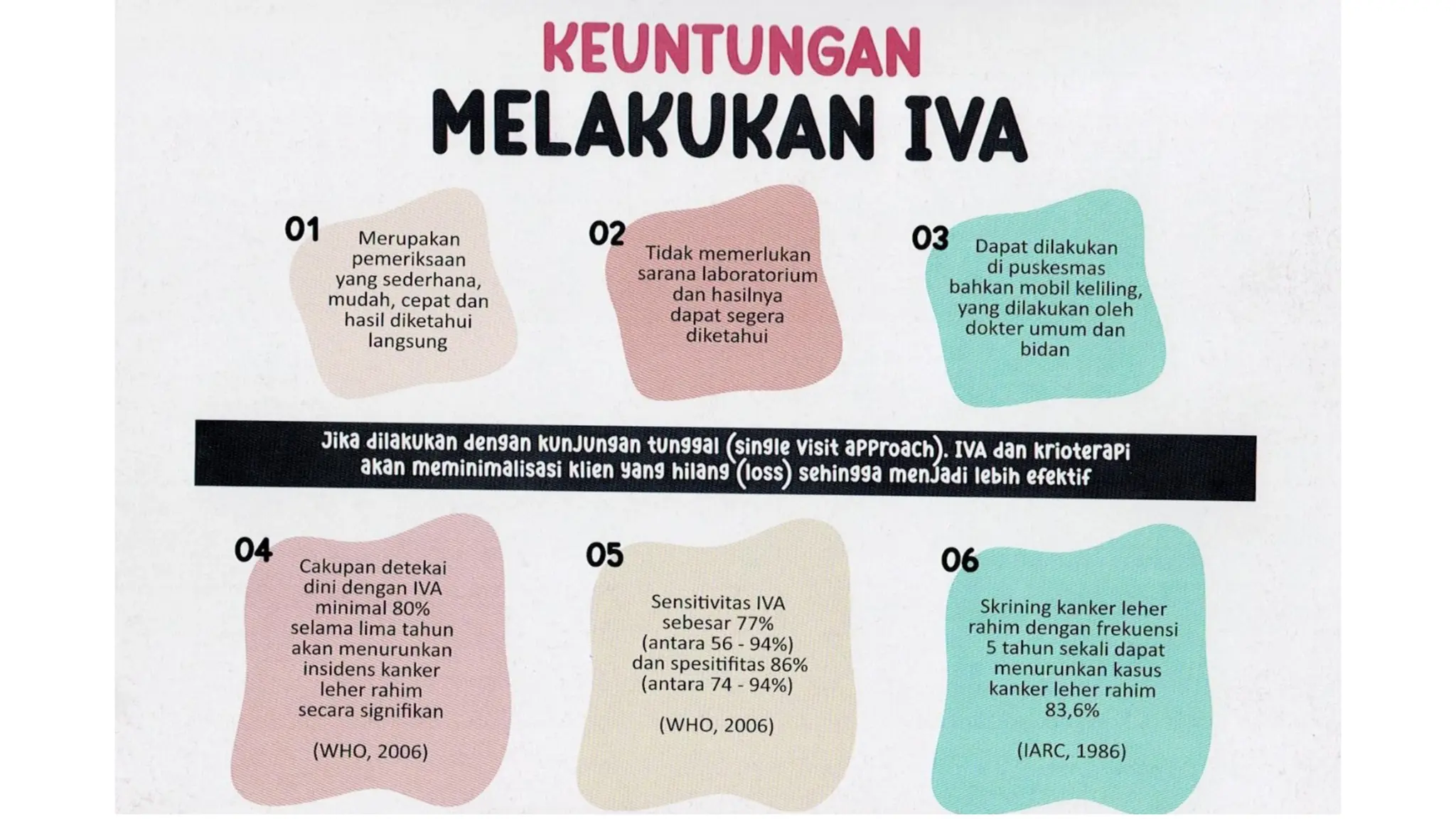 KEUNTUNGAN
MELAKUKAN IVA

01
Merupakan pemeriksaan yang sederhana, mudah, cepat dan hasil diketahui langsung

02
Tidak memerlukan sarana laboratorium dan hasilnya dapat segera diketahui

03
Dapat dilakukan di puskesmas bahkan mobil keliling, yang dilakukan oleh dokter umum dan bidan

Jika dilakukan dengan kunjungan tunggal (single visit approach). IVA dan krioterapi akan meminimalisasi klien yang hilang (loss) sehingga menjadi lebih efektif

04
Cakupan detekai dini dengan IVA minimal 80% selama lima tahun akan menurunkan insidens kanker leher rahim secara signifikan

(WHO, 2006)

05
Sensitivitas IVA sebesar 77% (antara 56 - 94%) dan spesitifitas 86% (antara 74 - 94%)

(WHO, 2006)

06
Skrining kanker leher rahim dengan frekuensi 5 tahun sekali dapat menurunkan kasus kanker leher rahim 83,6%

(IARC, 1986)